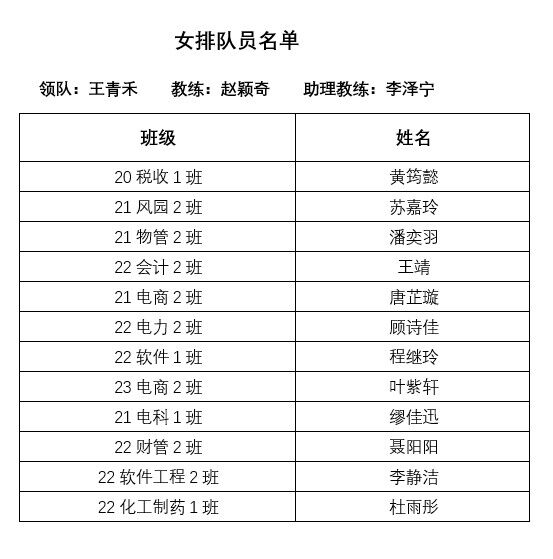 女排队员名单

领队：王青禾　教练：赵颖奇　助理教练：李泽宁

| 班级 | 姓名 |
|---|---|
| 20 税收 1 班 | 黄筠懿 |
| 21 风园 2 班 | 苏嘉玲 |
| 21 物管 2 班 | 潘奕羽 |
| 22 会计 2 班 | 王靖 |
| 21 电商 2 班 | 唐芷璇 |
| 22 电力 2 班 | 顾诗佳 |
| 22 软件 1 班 | 程继玲 |
| 23 电商 2 班 | 叶紫轩 |
| 21 电科 1 班 | 缪佳迅 |
| 22 财管 2 班 | 聂阳阳 |
| 22 软件工程 2 班 | 李静洁 |
| 22 化工制药 1 班 | 杜雨彤 |